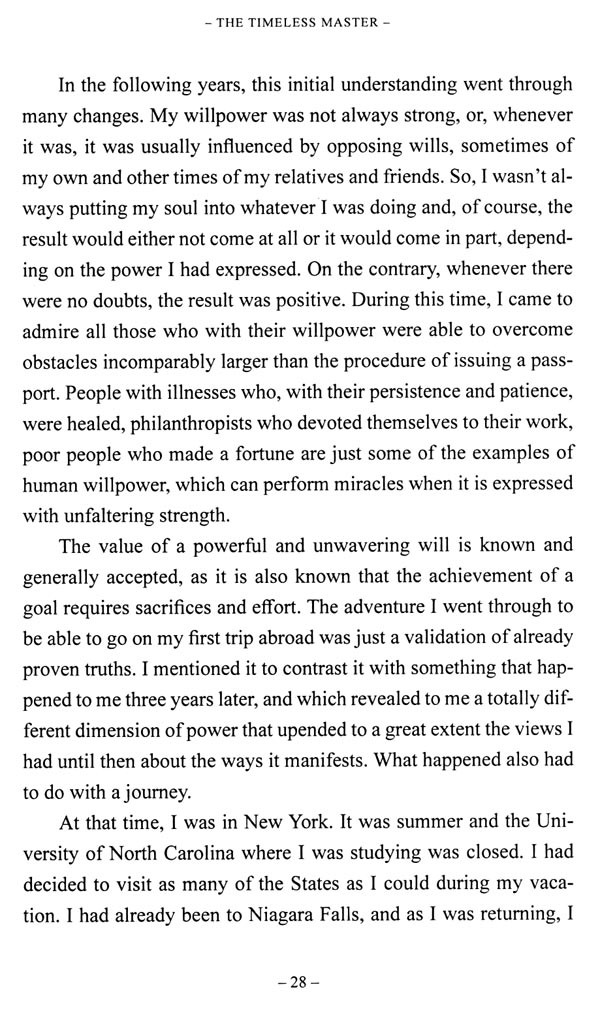 – THE TIMELESS MASTER –

In the following years, this initial understanding went through many changes. My willpower was not always strong, or, whenever it was, it was usually influenced by opposing wills, sometimes of my own and other times of my relatives and friends. So, I wasn't always putting my soul into whatever I was doing and, of course, the result would either not come at all or it would come in part, depending on the power I had expressed. On the contrary, whenever there were no doubts, the result was positive. During this time, I came to admire all those who with their willpower were able to overcome obstacles incomparably larger than the procedure of issuing a passport. People with illnesses who, with their persistence and patience, were healed, philanthropists who devoted themselves to their work, poor people who made a fortune are just some of the examples of human willpower, which can perform miracles when it is expressed with unfaltering strength.

The value of a powerful and unwavering will is known and generally accepted, as it is also known that the achievement of a goal requires sacrifices and effort. The adventure I went through to be able to go on my first trip abroad was just a validation of already proven truths. I mentioned it to contrast it with something that happened to me three years later, and which revealed to me a totally different dimension of power that upended to a great extent the views I had until then about the ways it manifests. What happened also had to do with a journey.

At that time, I was in New York. It was summer and the University of North Carolina where I was studying was closed. I had decided to visit as many of the States as I could during my vacation. I had already been to Niagara Falls, and as I was returning, I

– 28 –